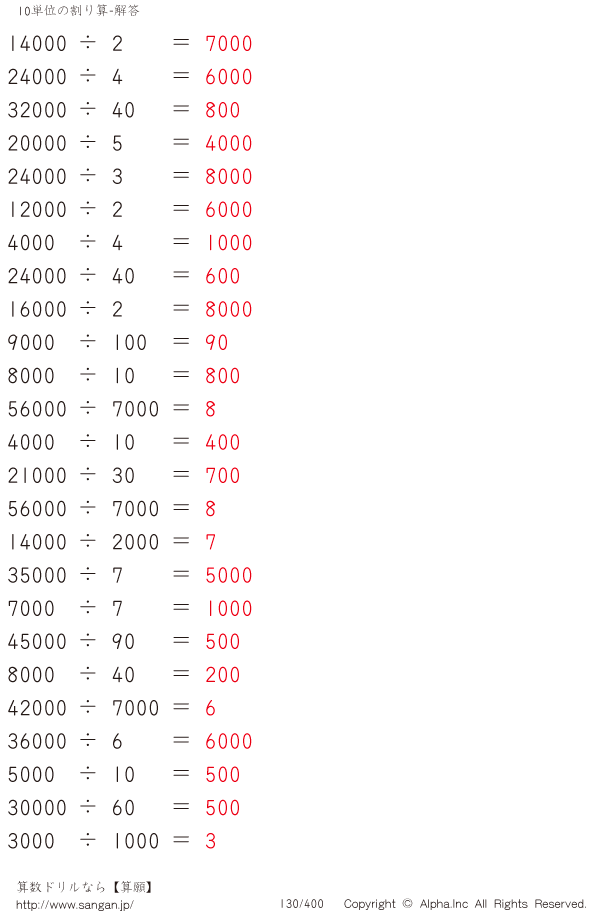 10単位の割り算-解答

$14000 \div 2 = 7000$
$24000 \div 4 = 6000$
$32000 \div 40 = 800$
$20000 \div 5 = 4000$
$24000 \div 3 = 8000$
$12000 \div 2 = 6000$
$4000 \div 4 = 1000$
$24000 \div 40 = 600$
$16000 \div 2 = 8000$
$9000 \div 100 = 90$
$8000 \div 10 = 800$
$56000 \div 7000 = 8$
$4000 \div 10 = 400$
$21000 \div 30 = 700$
$56000 \div 7000 = 8$
$14000 \div 2000 = 7$
$35000 \div 7 = 5000$
$7000 \div 7 = 1000$
$45000 \div 90 = 500$
$8000 \div 40 = 200$
$42000 \div 7000 = 6$
$36000 \div 6 = 6000$
$5000 \div 10 = 500$
$30000 \div 60 = 500$
$3000 \div 1000 = 3$

算数ドリルなら【算願】
http://www.sangan.jp/

130/400

Copyright © Alpha.Inc All Rights Reserved.